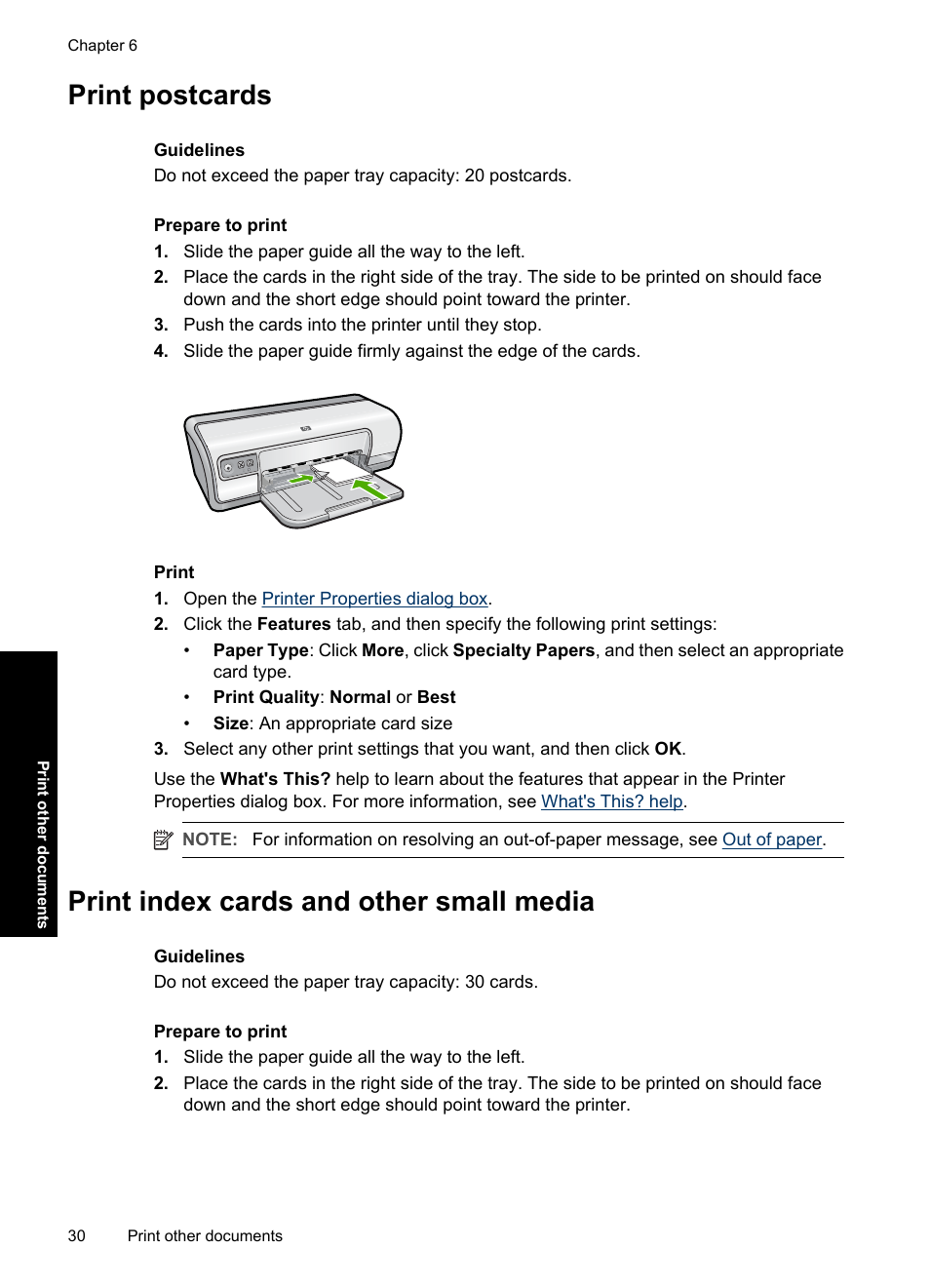 Chapter 6

Print postcards

Guidelines
Do not exceed the paper tray capacity: 20 postcards.

Prepare to print
1. Slide the paper guide all the way to the left.
2. Place the cards in the right side of the tray. The side to be printed on should face down and the short edge should point toward the printer.
3. Push the cards into the printer until they stop.
4. Slide the paper guide firmly against the edge of the cards.

Print
1. Open the Printer Properties dialog box.
2. Click the Features tab, and then specify the following print settings:
• Paper Type: Click More, click Specialty Papers, and then select an appropriate card type.
• Print Quality: Normal or Best
• Size: An appropriate card size
3. Select any other print settings that you want, and then click OK.

Use the What's This? help to learn about the features that appear in the Printer Properties dialog box. For more information, see What's This? help.

NOTE: For information on resolving an out-of-paper message, see Out of paper.

Print other documents

Print index cards and other small media

Guidelines
Do not exceed the paper tray capacity: 30 cards.

Prepare to print
1. Slide the paper guide all the way to the left.
2. Place the cards in the right side of the tray. The side to be printed on should face down and the short edge should point toward the printer.

30 Print other documents